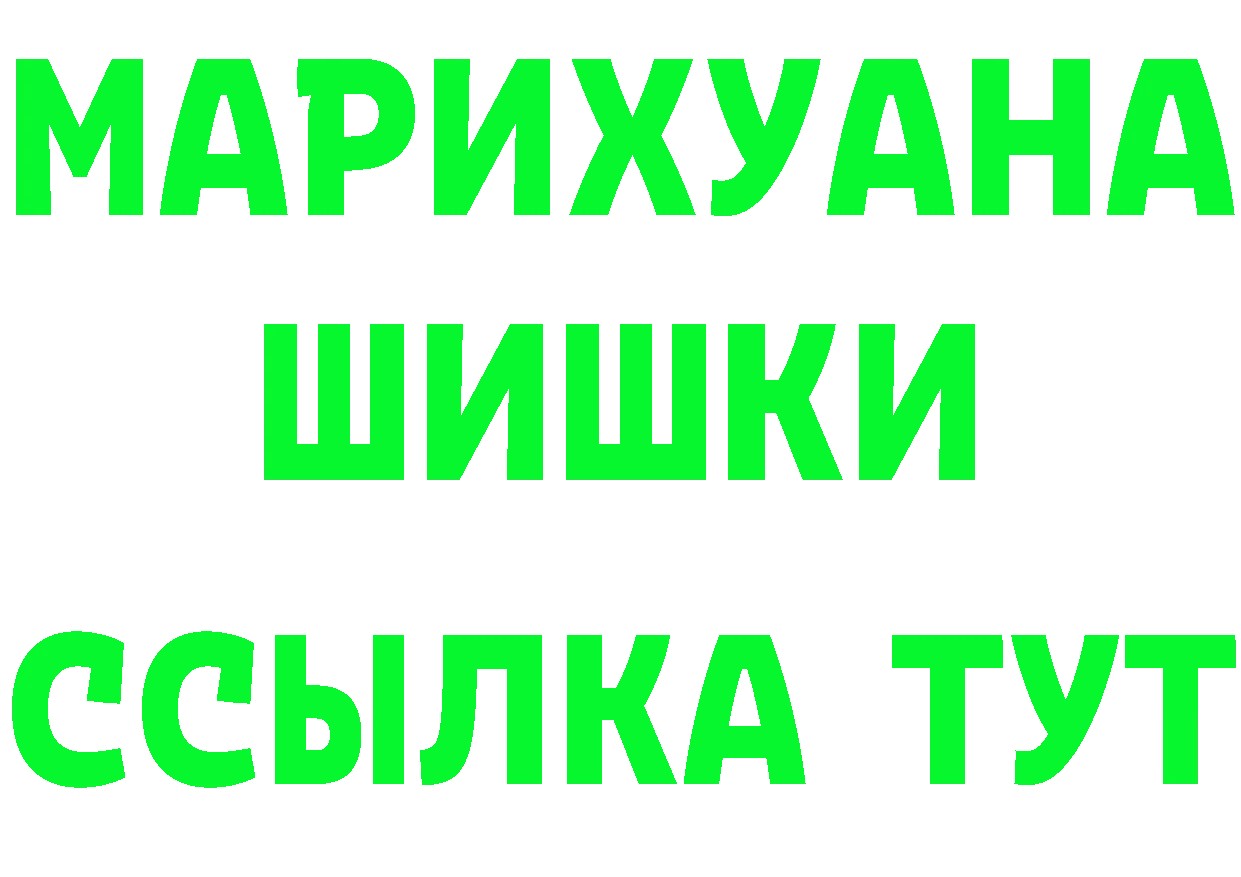 МАРИХУАНА
ШИШКИ
ССЫЛКА ТУТ